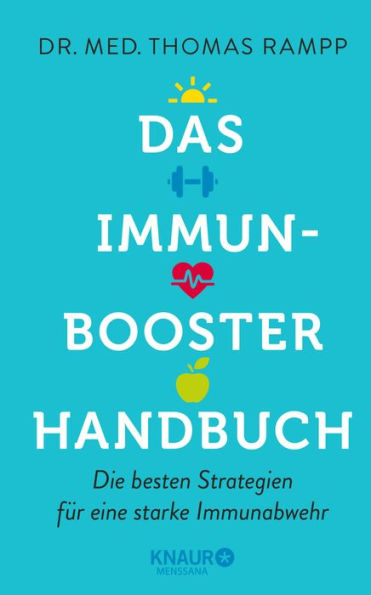 DR. MED. THOMAS RAMPP

DAS IMMUN-BOOSTER HANDBUCH

Die besten Strategien für eine starke Immunabwehr

KNAUR MENSSANA